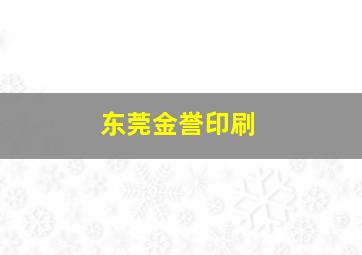 东莞金誉印刷